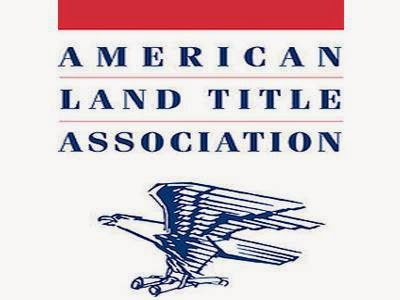 AMERICAN
LAND TITLE
ASSOCIATION